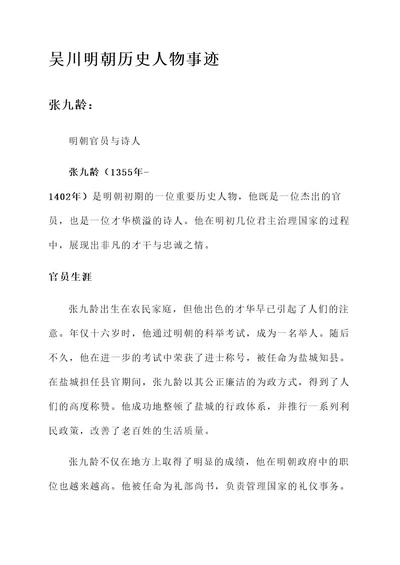 吴川明朝历史人物事迹

张九龄：

明朝官员与诗人

张九龄（1355年-1402年）是明朝初期的一位重要历史人物，他既是一位杰出的官员，也是一位才华横溢的诗人。他在明初几位君主治理国家的过程中，展现出非凡的才干与忠诚之情。

官员生涯

张九龄出生在农民家庭，但他出色的才华早已引起了人们的注意。年仅十六岁时，他通过明朝的科举考试，成为一名举人。随后不久，他在进一步的考试中荣获了进士称号，被任命为盐城知县。在盐城担任县官期间，张九龄以其公正廉洁的为政方式，得到了人们的高度称赞。他成功地整顿了盐城的行政体系，并推行一系列利民政策，改善了老百姓的生活质量。

张九龄不仅在地方上取得了明显的成绩，他在明朝政府中的职位也越来越高。他被任命为礼部尚书，负责管理国家的礼仪事务。